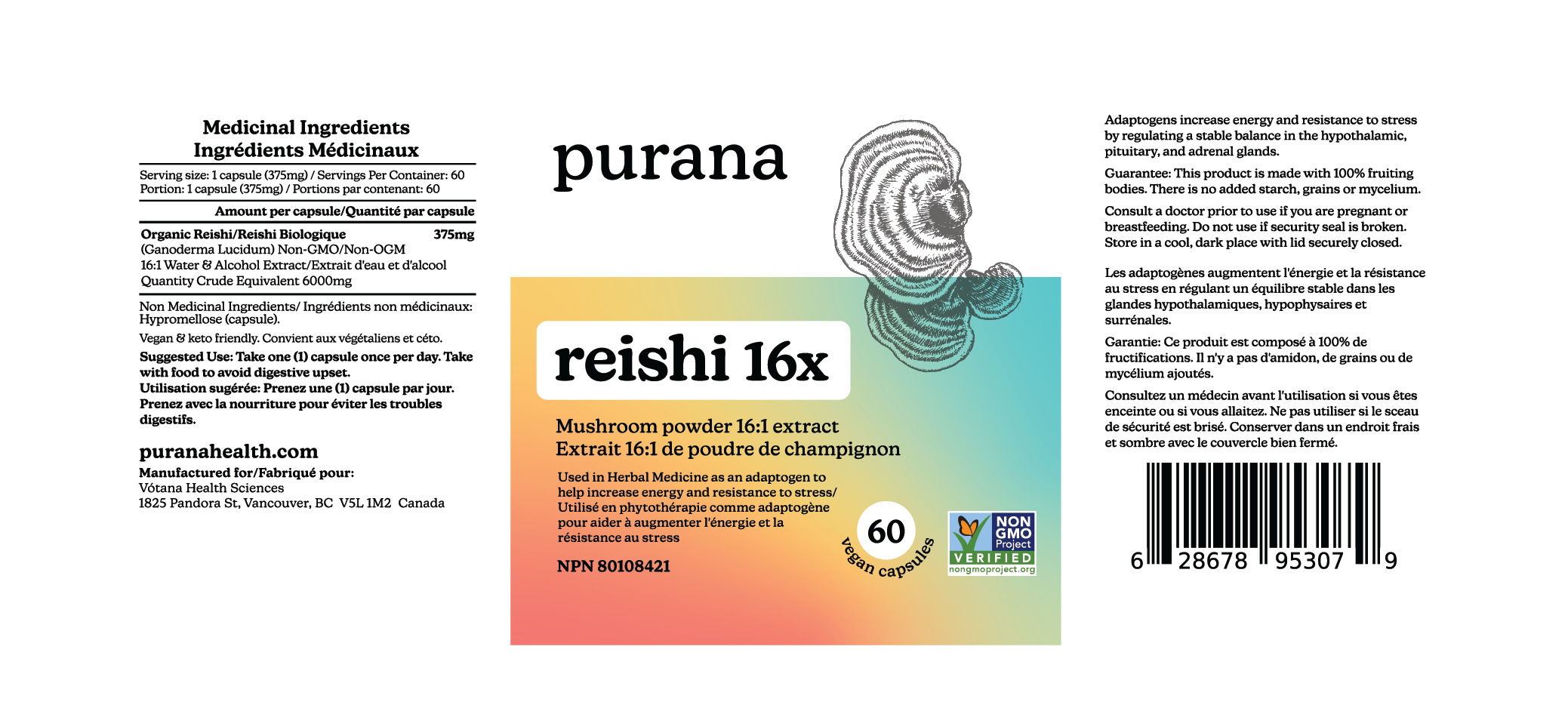 Medicinal Ingredients
Ingrédients Médicinaux

Serving size: 1 capsule (375mg) / Servings Per Container: 60
Portion: 1 capsule (375mg) / Portions par contenant: 60

Amount per capsule/Quantité par capsule

Organic Reishi/Reishi Biologique 375mg
(Ganoderma Lucidum) Non-GMO/Non-OGM
16:1 Water & Alcohol Extract/Extrait d'eau et d'alcool
Quantity Crude Equivalent 6000mg

Non Medicinal Ingredients/ Ingrédients non médicinaux: Hypromellose (capsule).

Vegan & keto friendly. Convient aux végétaliens et céto.

Suggested Use: Take one (1) capsule once per day. Take with food to avoid digestive upset.
Utilisation sugérée: Prenez une (1) capsule par jour. Prenez avec la nourriture pour éviter les troubles digestifs.

puranahealth.com
Manufactured for/Fabriqué pour:
Vótana Health Sciences
1825 Pandora St, Vancouver, BC V5L 1M2 Canada

purana

reishi 16x

Mushroom powder 16:1 extract
Extrait 16:1 de poudre de champignon

Used in Herbal Medicine as an adaptogen to help increase energy and resistance to stress/ Utilisé en phytothérapie comme adaptogène pour aider à augmenter l'énergie et la résistance au stress

NPN 80108421

60
vegan capsules

NON GMO Project
VERIFIED
nongmoproject.org

Adaptogens increase energy and resistance to stress by regulating a stable balance in the hypothalamic, pituitary, and adrenal glands.

Guarantee: This product is made with 100% fruiting bodies. There is no added starch, grains or mycelium.

Consult a doctor prior to use if you are pregnant or breastfeeding. Do not use if security seal is broken. Store in a cool, dark place with lid securely closed.

Les adaptogènes augmentent l'énergie et la résistance au stress en régulant un équilibre stable dans les glandes hypothalamiques, hypophysaires et surrénales.

Garantie: Ce produit est composé à 100% de fructifications. Il n'y a pas d'amidon, de grains ou de mycélium ajoutés.

Consultez un médecin avant l'utilisation si vous êtes enceinte ou si vous allaitez. Ne pas utiliser si le sceau de sécurité est brisé. Conserver dans un endroit frais et sombre avec le couvercle bien fermé.

6 28678 95307 9